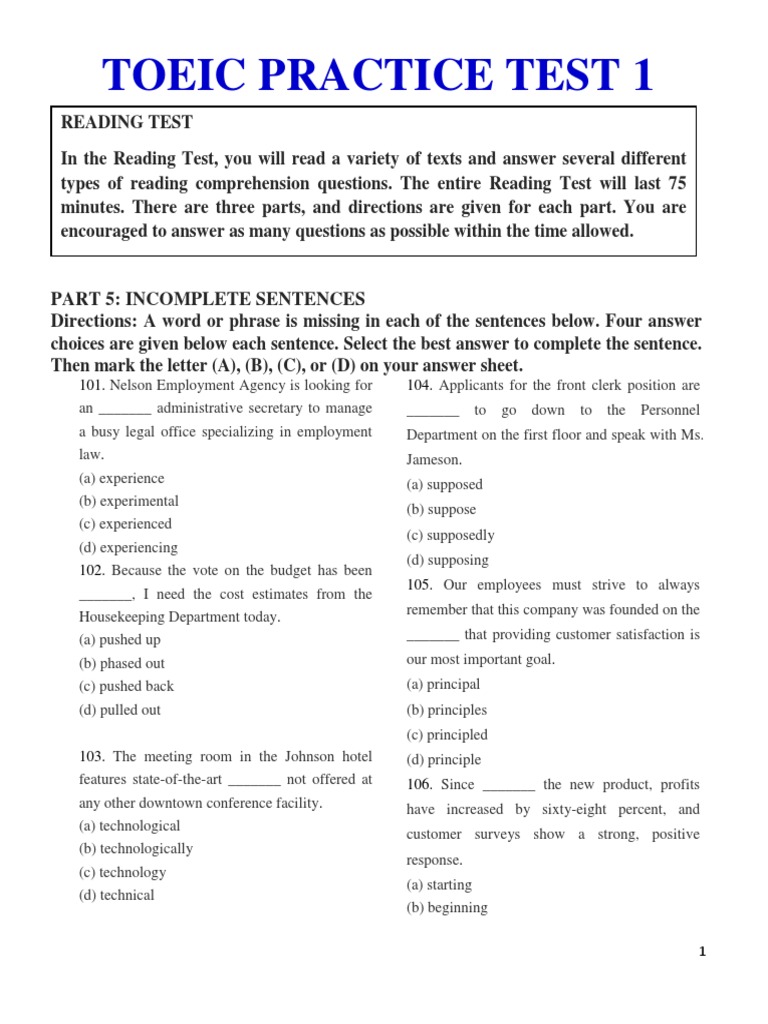 TOEIC PRACTICE TEST 1

READING TEST

In the Reading Test, you will read a variety of texts and answer several different types of reading comprehension questions. The entire Reading Test will last 75 minutes. There are three parts, and directions are given for each part. You are encouraged to answer as many questions as possible within the time allowed.

PART 5: INCOMPLETE SENTENCES
Directions: A word or phrase is missing in each of the sentences below. Four answer choices are given below each sentence. Select the best answer to complete the sentence. Then mark the letter (A), (B), (C), or (D) on your answer sheet.

101. Nelson Employment Agency is looking for an _______ administrative secretary to manage a busy legal office specializing in employment law.
(a) experience
(b) experimental
(c) experienced
(d) experiencing

102. Because the vote on the budget has been _______, I need the cost estimates from the Housekeeping Department today.
(a) pushed up
(b) phased out
(c) pushed back
(d) pulled out

103. The meeting room in the Johnson hotel features state-of-the-art _______ not offered at any other downtown conference facility.
(a) technological
(b) technologically
(c) technology
(d) technical

104. Applicants for the front clerk position are _______ to go down to the Personnel Department on the first floor and speak with Ms. Jameson.
(a) supposed
(b) suppose
(c) supposedly
(d) supposing

105. Our employees must strive to always remember that this company was founded on the _______ that providing customer satisfaction is our most important goal.
(a) principal
(b) principles
(c) principled
(d) principle

106. Since _______ the new product, profits have increased by sixty-eight percent, and customer surveys show a strong, positive response.
(a) starting
(b) beginning

1